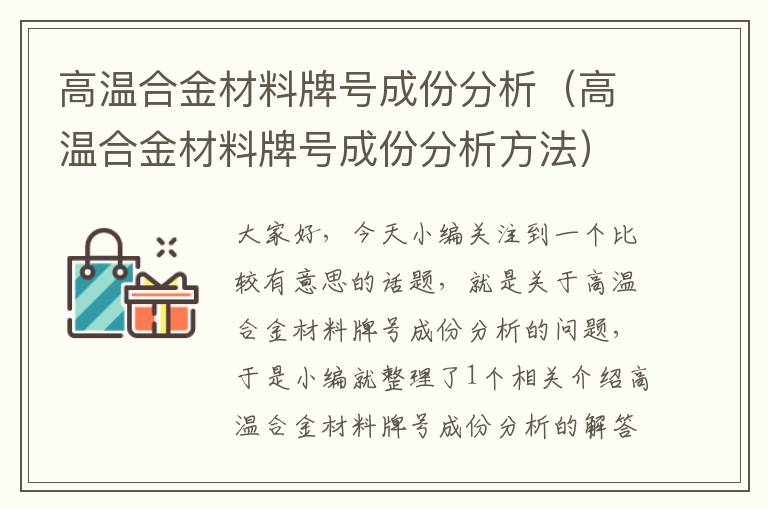 高温合金材料牌号成份分析（高温合金材料牌号成份分析方法）

大家好，今天小编关注到一个比较有意思的话题，就是关于高温合金材料牌号成份分析的问题，于是小编就整理了1个相关介绍高温合金材料牌号成份分析的解答